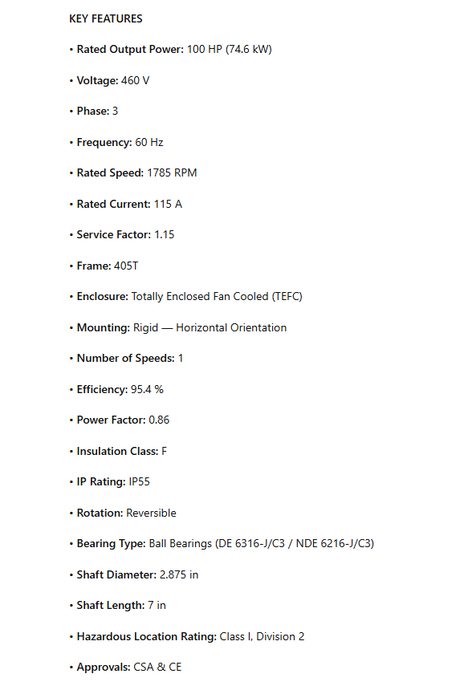 KEY FEATURES

• Rated Output Power: 100 HP (74.6 kW)

• Voltage: 460 V

• Phase: 3

• Frequency: 60 Hz

• Rated Speed: 1785 RPM

• Rated Current: 115 A

• Service Factor: 1.15

• Frame: 405T

• Enclosure: Totally Enclosed Fan Cooled (TEFC)

• Mounting: Rigid — Horizontal Orientation

• Number of Speeds: 1

• Efficiency: 95.4 %

• Power Factor: 0.86

• Insulation Class: F

• IP Rating: IP55

• Rotation: Reversible

• Bearing Type: Ball Bearings (DE 6316-J/C3 / NDE 6216-J/C3)

• Shaft Diameter: 2.875 in

• Shaft Length: 7 in

• Hazardous Location Rating: Class I, Division 2

• Approvals: CSA & CE